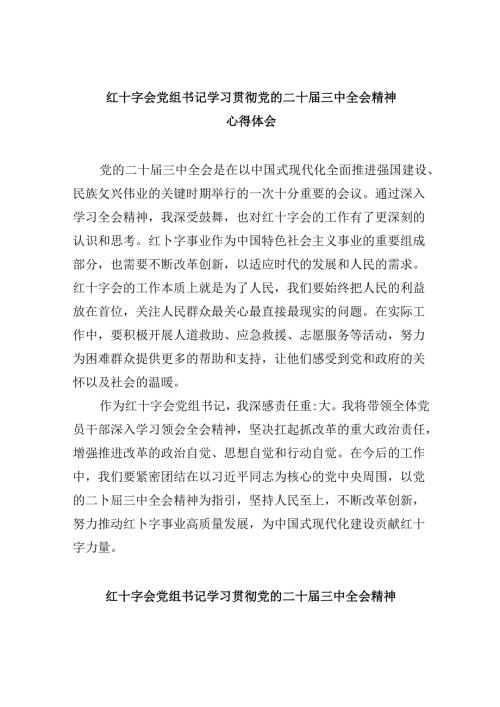 红十字会党组书记学习贯彻党的二十届三中全会精神
心得体会

党的二十届三中全会是在以中国式现代化全面推进强国建设、民族攵兴伟业的关键时期举行的一次十分重要的会议。通过深入学习全会精神，我深受鼓舞，也对红十字会的工作有了更深刻的认识和思考。红卜字事业作为中国特色社会主义事业的重要组成部分，也需要不断改革创新，以适应时代的发展和人民的需求。红十字会的工作本质上就是为了人民，我们要始终把人民的利益放在首位，关注人民群众最关心最直接最现实的问题。在实际工作中，要积极开展人道救助、应急救援、志愿服务等活动，努力为困难群众提供更多的帮助和支持，让他们感受到党和政府的关怀以及社会的温暖。

作为红十字会党组书记，我深感责任重:大。我将带领全体党员干部深入学习领会全会精神，坚决扛起抓改革的重大政治责任，增强推进改革的政治自觉、思想自觉和行动自觉。在今后的工作中，我们要紧密团结在以习近平同志为核心的党中央周围，以党的二卜届三中全会精神为指引，坚持人民至上，不断改革创新，努力推动红卜字事业高质量发展，为中国式现代化建设贡献红十字力量。

红十字会党组书记学习贯彻党的二十届三中全会精神